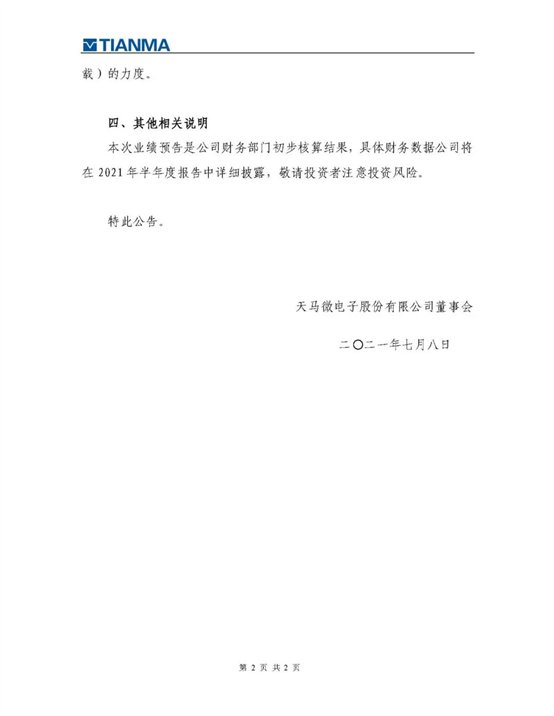 TIANMA

载）的力度。

四、其他相关说明

本次业绩预告是公司财务部门初步核算结果，具体财务数据公司将在 2021 年半年度报告中详细披露，敬请投资者注意投资风险。

特此公告。

天马微电子股份有限公司董事会

二〇二一年七月八日

第 2 页 共 2 页